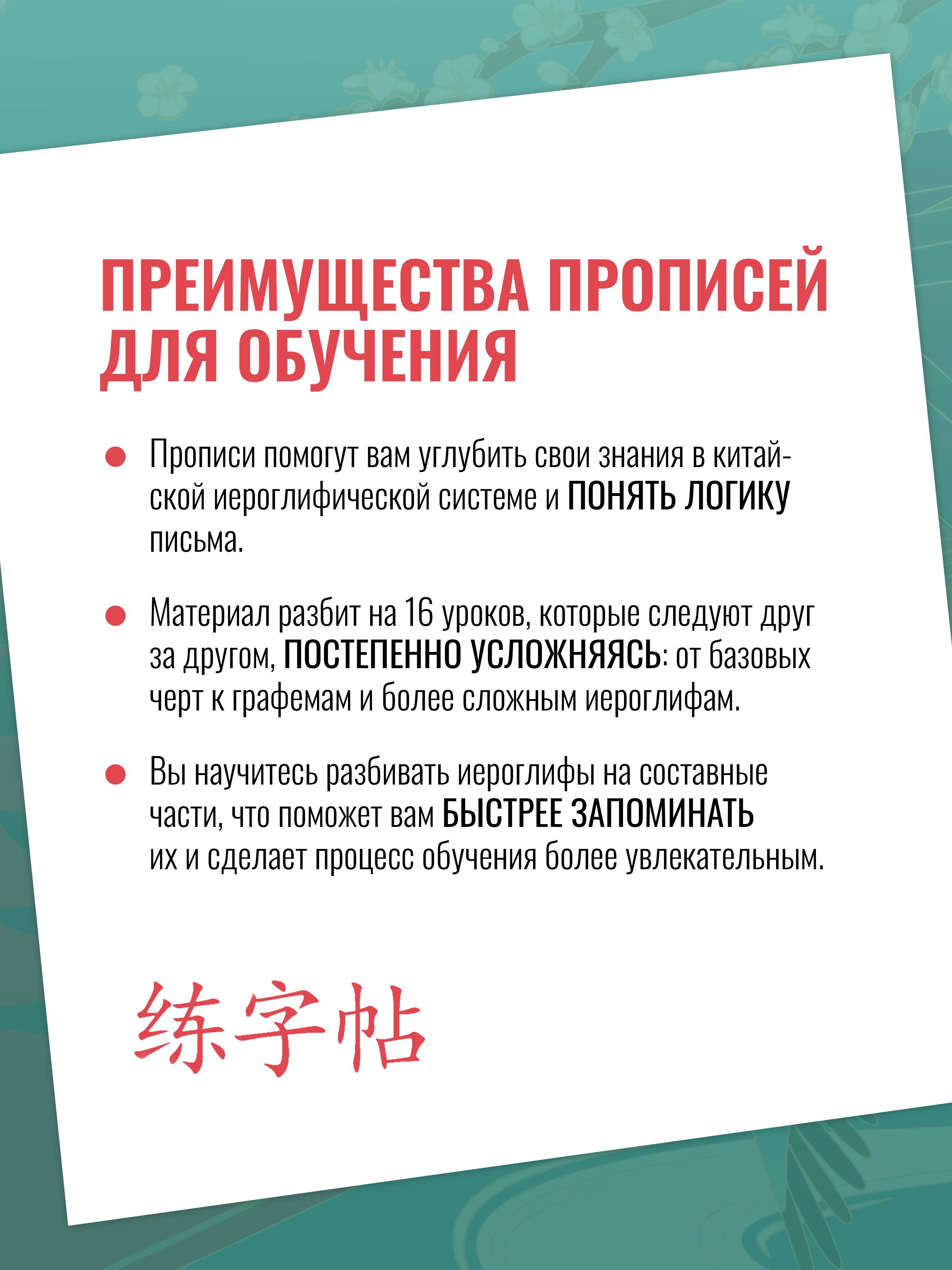 ПРЕИМУЩЕСТВА ПРОПИСЕЙ ДЛЯ ОБУЧЕНИЯ

Прописи помогут вам углубить свои знания в китайской иероглифической системе и ПОНЯТЬ ЛОГИКУ письма.

Материал разбит на 16 уроков, которые следуют друг за другом, ПОСТЕПЕННО УСЛОЖНЯЯСЬ: от базовых черт к графемам и более сложным иероглифам.

Вы научитесь разбивать иероглифы на составные части, что поможет вам БЫСТРЕЕ ЗАПОМИНАТЬ их и сделает процесс обучения более увлекательным.

练字帖